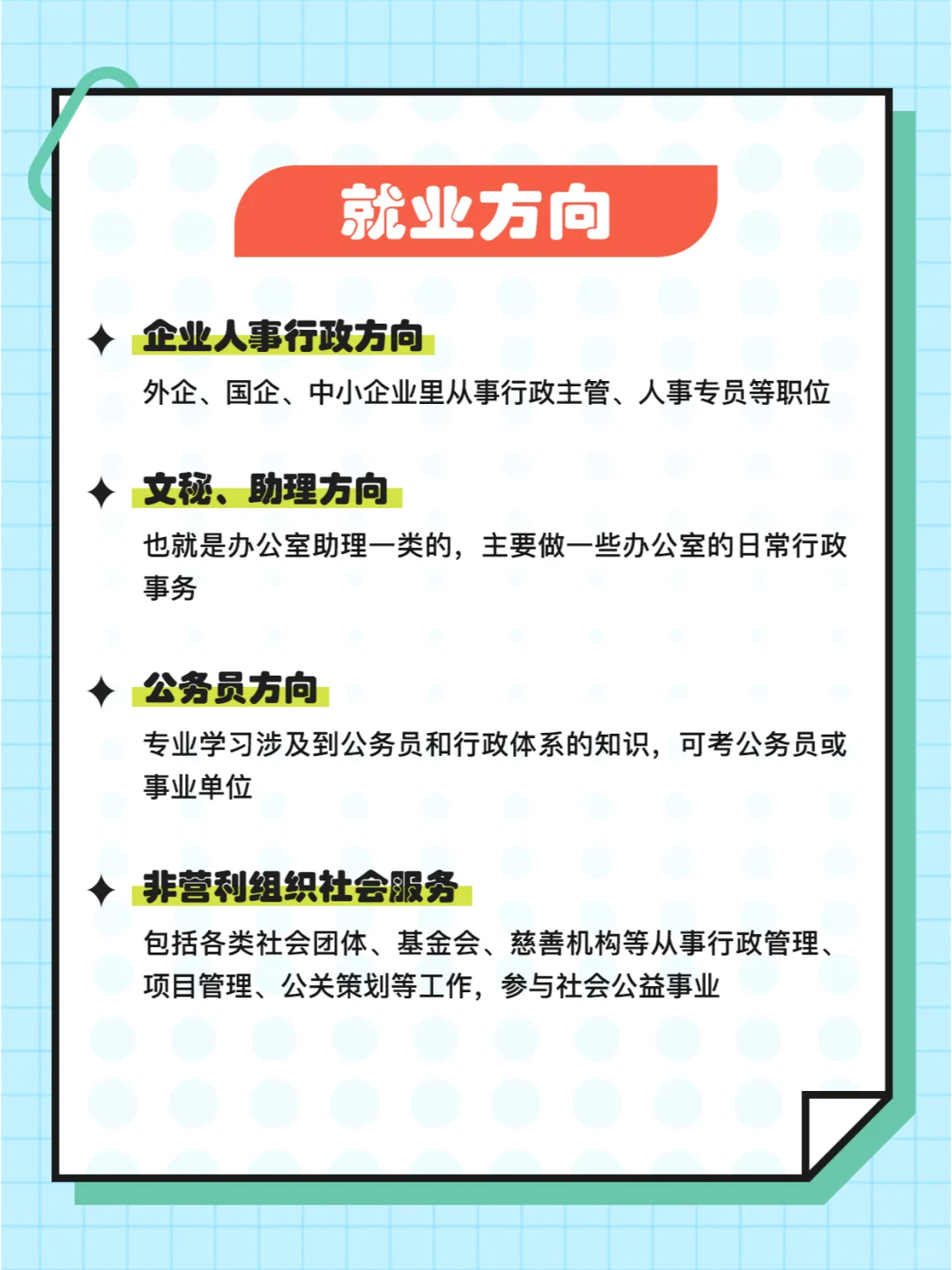 就业方向

✦ 企业人事行政方向

外企、国企、中小企业里从事行政主管、人事专员等职位

✦ 文秘、助理方向

也就是办公室助理一类的，主要做一些办公室的日常行政事务

✦ 公务员方向

专业学习涉及到公务员和行政体系的知识，可考公务员或事业单位

✦ 非营利组织社会服务

包括各类社会团体、基金会、慈善机构等从事行政管理、项目管理、公关策划等工作，参与社会公益事业